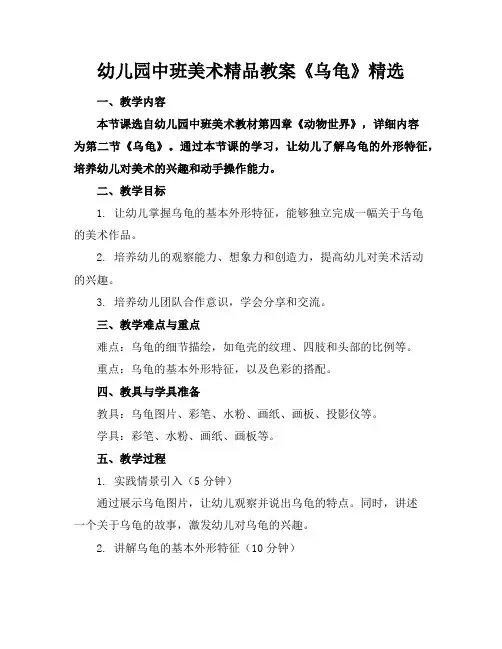 幼儿园中班美术精品教案《乌龟》精选

一、教学内容

本节课选自幼儿园中班美术教材第四章《动物世界》，详细内容为第二节《乌龟》。通过本节课的学习，让幼儿了解乌龟的外形特征，培养幼儿对美术的兴趣和动手操作能力。

二、教学目标

1. 让幼儿掌握乌龟的基本外形特征，能够独立完成一幅关于乌龟的美术作品。

2. 培养幼儿的观察能力、想象力和创造力，提高幼儿对美术活动的兴趣。

3. 培养幼儿团队合作意识，学会分享和交流。

三、教学难点与重点

难点：乌龟的细节描绘，如龟壳的纹理、四肢和头部的比例等。

重点：乌龟的基本外形特征，以及色彩的搭配。

四、教具与学具准备

教具：乌龟图片、彩笔、水粉、画纸、画板、投影仪等。

学具：彩笔、水粉、画纸、画板等。

五、教学过程

1. 实践情景引入（5分钟）

通过展示乌龟图片，让幼儿观察并说出乌龟的特点。同时，讲述一个关于乌龟的故事，激发幼儿对乌龟的兴趣。

2. 讲解乌龟的基本外形特征（10分钟）